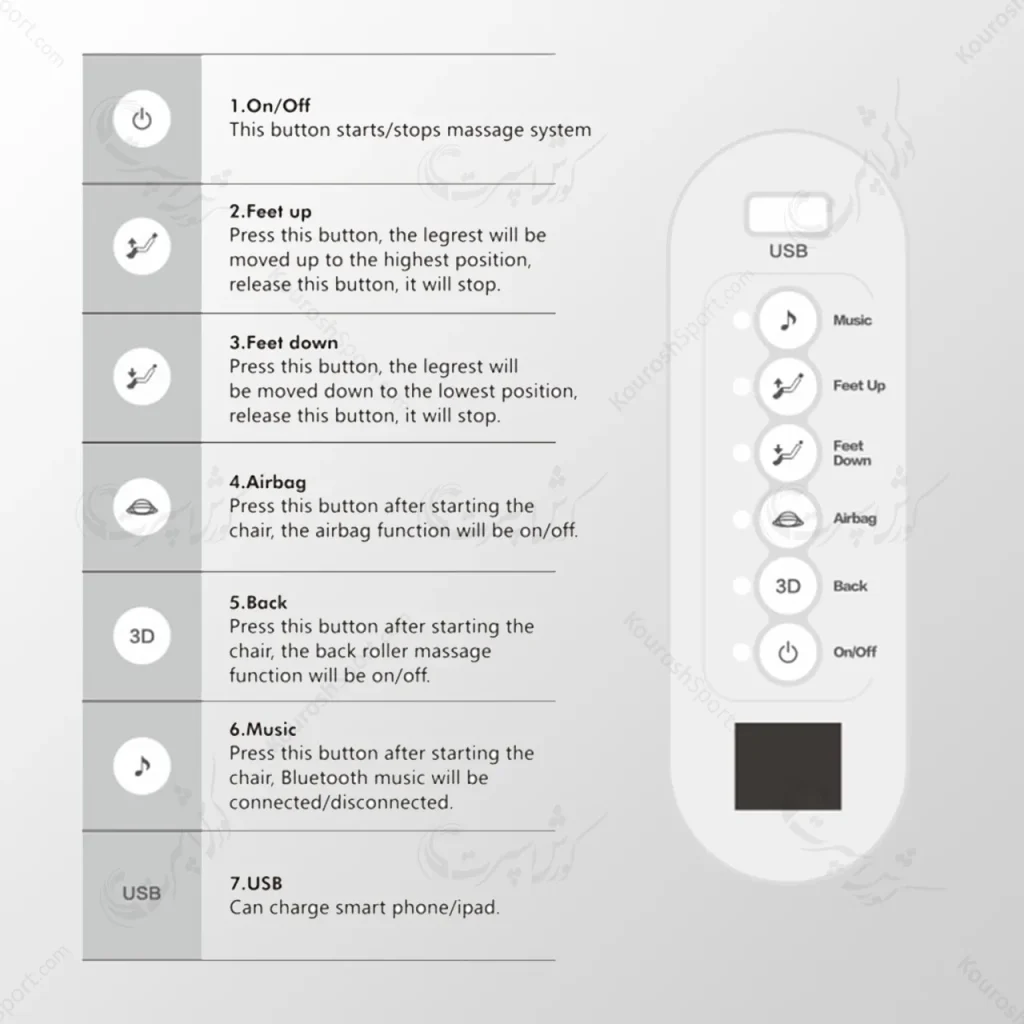 1.On/Off
This button starts/stops massage system

2.Feet up
Press this button, the legrest will be moved up to the highest position, release this button, it will stop.

3.Feet down
Press this button, the legrest will be moved down to the lowest position, release this button, it will stop.

4.Airbag
Press this button after starting the chair, the airbag function will be on/off.

3D

5.Back
Press this button after starting the chair, the back roller massage function will be on/off.

6.Music
Press this button after starting the chair, Bluetooth music will be connected/disconnected.

USB

7.USB
Can charge smart phone/ipad.

USB
Music
Feet Up
Feet Down
Airbag
3D
Back
On/Off

KouroshSport.com
کوروش اسپرت